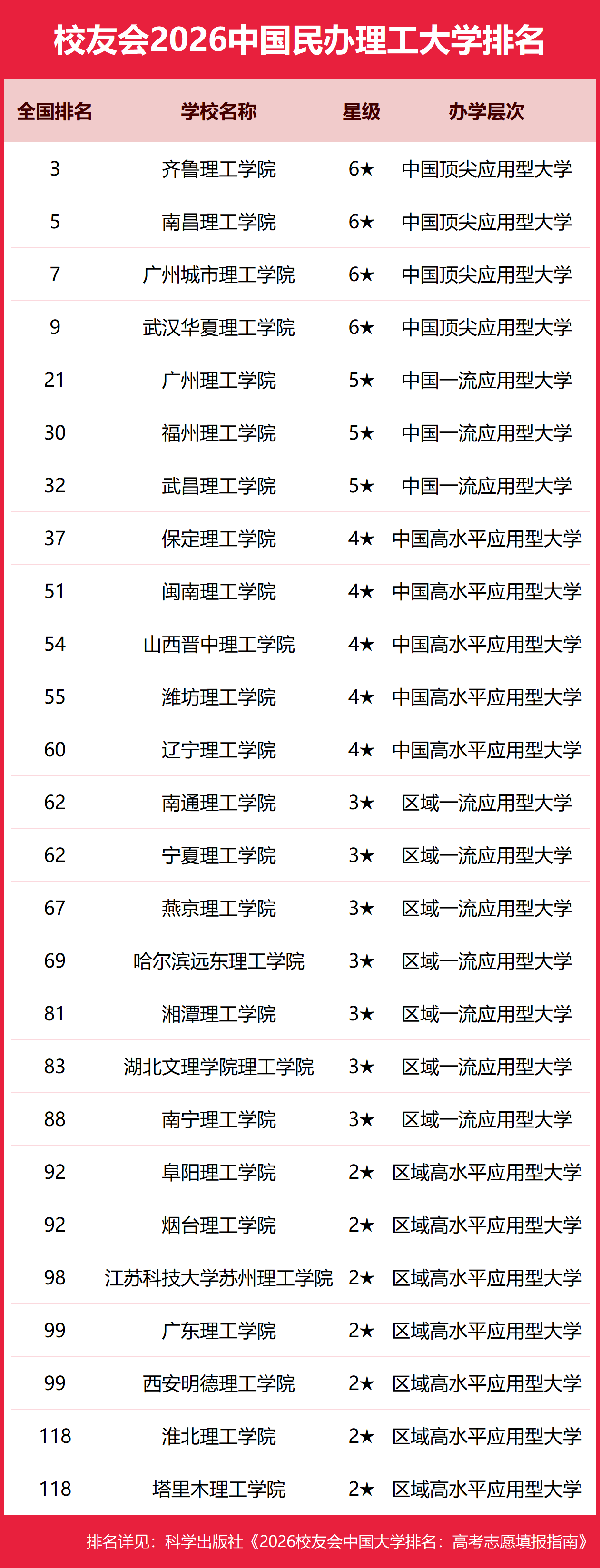 校友会2026中国民办理工大学排名

| 全国排名 | 学校名称 | 星级 | 办学层次 |
|---|---|---|---|
| 3 | 齐鲁理工学院 | 6★ | 中国顶尖应用型大学 |
| 5 | 南昌理工学院 | 6★ | 中国顶尖应用型大学 |
| 7 | 广州城市理工学院 | 6★ | 中国顶尖应用型大学 |
| 9 | 武汉华夏理工学院 | 6★ | 中国顶尖应用型大学 |
| 21 | 广州理工学院 | 5★ | 中国一流应用型大学 |
| 30 | 福州理工学院 | 5★ | 中国一流应用型大学 |
| 32 | 武昌理工学院 | 5★ | 中国一流应用型大学 |
| 37 | 保定理工学院 | 4★ | 中国高水平应用型大学 |
| 51 | 闽南理工学院 | 4★ | 中国高水平应用型大学 |
| 54 | 山西晋中理工学院 | 4★ | 中国高水平应用型大学 |
| 55 | 潍坊理工学院 | 4★ | 中国高水平应用型大学 |
| 60 | 辽宁理工学院 | 4★ | 中国高水平应用型大学 |
| 62 | 南通理工学院 | 3★ | 区域一流应用型大学 |
| 62 | 宁夏理工学院 | 3★ | 区域一流应用型大学 |
| 67 | 燕京理工学院 | 3★ | 区域一流应用型大学 |
| 69 | 哈尔滨远东理工学院 | 3★ | 区域一流应用型大学 |
| 81 | 湘潭理工学院 | 3★ | 区域一流应用型大学 |
| 83 | 湖北文理学院理工学院 | 3★ | 区域一流应用型大学 |
| 88 | 南宁理工学院 | 3★ | 区域一流应用型大学 |
| 92 | 阜阳理工学院 | 2★ | 区域高水平应用型大学 |
| 92 | 烟台理工学院 | 2★ | 区域高水平应用型大学 |
| 98 | 江苏科技大学苏州理工学院 | 2★ | 区域高水平应用型大学 |
| 99 | 广东理工学院 | 2★ | 区域高水平应用型大学 |
| 99 | 西安明德理工学院 | 2★ | 区域高水平应用型大学 |
| 118 | 淮北理工学院 | 2★ | 区域高水平应用型大学 |
| 118 | 塔里木理工学院 | 2★ | 区域高水平应用型大学 |

排名详见：科学出版社《2026校友会中国大学排名：高考志愿填报指南》